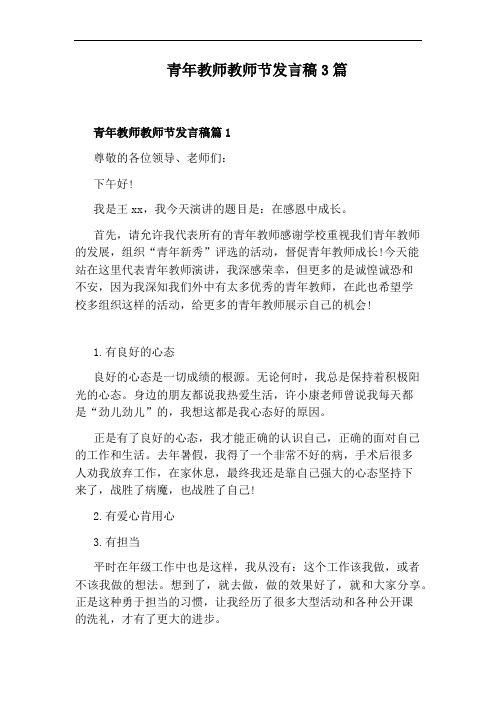 青年教师教师节发言稿3篇

青年教师教师节发言稿篇1

尊敬的各位领导、老师们：

下午好！

我是王xx，我今天演讲的题目是：在感恩中成长。

首先，请允许我代表所有的青年教师感谢学校重视我们青年教师的发展，组织“青年新秀”评选的活动，督促青年教师成长！今天能站在这里代表青年教师演讲，我深感荣幸，但更多的是诚惶诚恐和不安，因为我深知我们外中有太多优秀的青年教师，在此也希望学校多组织这样的活动，给更多的青年教师展示自己的机会！

1.有良好的心态

良好的心态是一切成绩的根源。无论何时，我总是保持着积极阳光的心态。身边的朋友都说我热爱生活，许小康老师曾说我每天都是“劲儿劲儿”的，我想这都是我心态好的原因。

正是有了良好的心态，我才能正确的认识自己，正确的面对自己的工作和生活。去年暑假，我得了一个非常不好的病，手术后很多人劝我放弃工作，在家休息，最终我还是靠自己强大的心态坚持下来了，战胜了病魔，也战胜了自己！

2.有爱心肯用心

3.有担当

平时在年级工作中也是这样，我从没有：这个工作该我做，或者不该我做的想法。想到了，就去做，做的效果好了，就和大家分享。正是这种勇于担当的习惯，让我经历了很多大型活动和各种公开课的洗礼，才有了更大的进步。